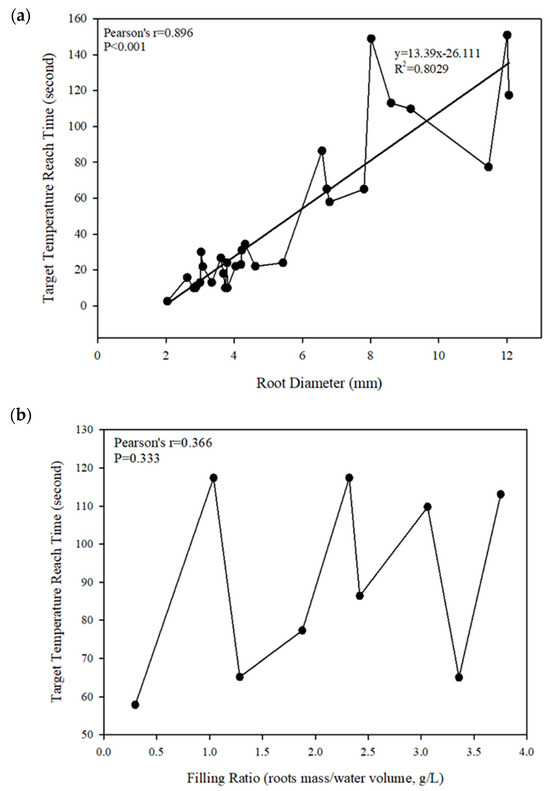 (a)

Pearson's r=0.896
P<0.001

y=13.39x-26.111
$R^2$=0.8029

Target Temperature Reach Time (second)

160
140
120
100
80
60
40
20
0

0
2
4
6
8
10
12

Root Diameter (mm)

(b)

Pearson's r=0.366
P=0.333

Target Temperature Reach Time (second)

130
120
110
100
90
80
70
60
50

0.0
0.5
1.0
1.5
2.0
2.5
3.0
3.5
4.0

Filling Ratio (roots mass/water volume, g/L)